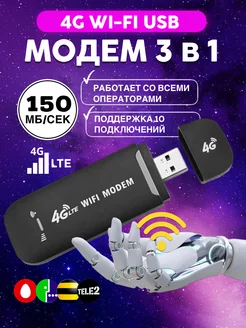 4G WI-FI USB

МОДЕМ 3 В 1

150 МБ/СЕК

РАБОТАЕТ СО ВСЕМИ ОПЕРАТОРАМИ

ПОДДЕРЖКА 10 ПОДКЛЮЧЕНИЙ

4G LTE

4G

4G LTE WIFI MODEM

TELE2